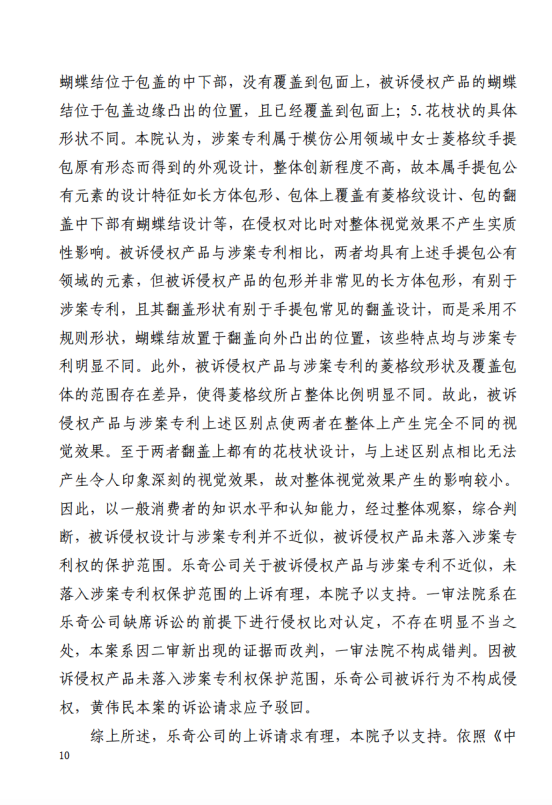 蝴蝶结位于包盖的中下部，没有覆盖到包面上，被诉侵权产品的蝴蝶结位于包盖边缘凸出的位置，且已经覆盖到包面上；5.花枝状的具体形状不同。本院认为，涉案专利属于模仿公用领域中女士菱格纹手提包原有形态而得到的外观设计，整体创新程度不高，故本属手提包公有元素的设计特征如长方体包形、包体上覆盖有菱格纹设计、包的翻盖中下部有蝴蝶结设计等，在侵权对比时对整体视觉效果不产生实质性影响。被诉侵权产品与涉案专利相比，两者均具有上述手提包公有领域的元素，但被诉侵权产品的包形并非常见的长方体包形，有别于涉案专利，且其翻盖形状有别于手提包常见的翻盖设计，而是采用不规则形状，蝴蝶结放置于翻盖向外凸出的位置，该些特点均与涉案专利明显不同。此外，被诉侵权产品与涉案专利的菱格纹形状及覆盖包体的范围存在差异，使得菱格纹所占整体比例明显不同。故此，被诉侵权产品与涉案专利上述区别点使两者在整体上产生完全不同的视觉效果。至于两者翻盖上都有的花枝状设计，与上述区别点相比无法产生令人印象深刻的视觉效果，故对整体视觉效果产生的影响较小。因此，以一般消费者的知识水平和认知能力，经过整体观察，综合判断，被诉侵权设计与涉案专利并不近似，被诉侵权产品未落入涉案专利权的保护范围。乐奇公司关于被诉侵权产品与涉案专利不近似，未落入涉案专利权保护范围的上诉有理，本院予以支持。一审法院系在乐奇公司缺席诉讼的前提下进行侵权比对认定，不存在明显不当之处，本案系因二审新出现的证据而改判，一审法院不构成错判。因被诉侵权产品未落入涉案专利权保护范围，乐奇公司被诉行为不构成侵权，黄伟民本案的诉讼请求应予驳回。

综上所述，乐奇公司的上诉请求有理，本院予以支持。依照《中

10